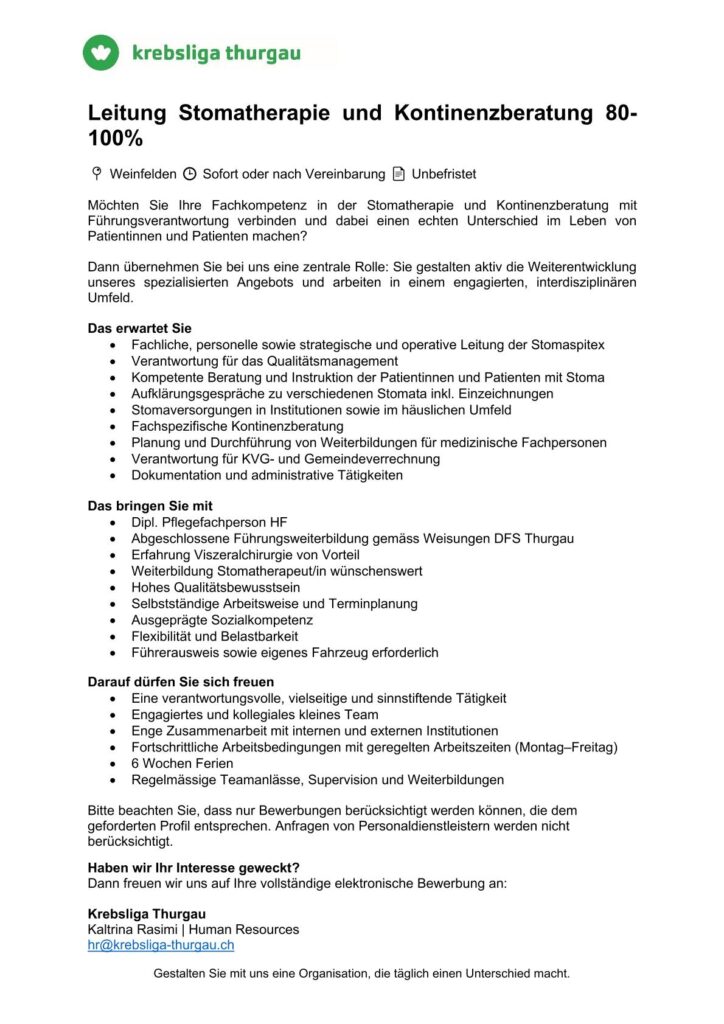 krebsliga thurgau

Leitung Stomatherapie und Kontinenzberatung 80-100%

Weinfelden Sofort oder nach Vereinbarung Unbefristet

Möchten Sie Ihre Fachkompetenz in der Stomatherapie und Kontinenzberatung mit Führungsverantwortung verbinden und dabei einen echten Unterschied im Leben von Patientinnen und Patienten machen?

Dann übernehmen Sie bei uns eine zentrale Rolle: Sie gestalten aktiv die Weiterentwicklung unseres spezialisierten Angebots und arbeiten in einem engagierten, interdisziplinären Umfeld.

Das erwartet Sie
- Fachliche, personelle sowie strategische und operative Leitung der Stomaspitex
- Verantwortung für das Qualitätsmanagement
- Kompetente Beratung und Instruktion der Patientinnen und Patienten mit Stoma
- Aufklärungsgespräche zu verschiedenen Stomata inkl. Einzeichnungen
- Stomaversorgungen in Institutionen sowie im häuslichen Umfeld
- Fachspezifische Kontinenzberatung
- Planung und Durchführung von Weiterbildungen für medizinische Fachpersonen
- Verantwortung für KVG- und Gemeindeverrechnung
- Dokumentation und administrative Tätigkeiten

Das bringen Sie mit
- Dipl. Pflegefachperson HF
- Abgeschlossene Führungsweiterbildung gemäss Weisungen DFS Thurgau
- Erfahrung Viszeralchirurgie von Vorteil
- Weiterbildung Stomatherapeut/in wünschenswert
- Hohes Qualitätsbewusstsein
- Selbstständige Arbeitsweise und Terminplanung
- Ausgeprägte Sozialkompetenz
- Flexibilität und Belastbarkeit
- Führerausweis sowie eigenes Fahrzeug erforderlich

Darauf dürfen Sie sich freuen
- Eine verantwortungsvolle, vielseitige und sinnstiftende Tätigkeit
- Engagiertes und kollegiales kleines Team
- Enge Zusammenarbeit mit internen und externen Institutionen
- Fortschrittliche Arbeitsbedingungen mit geregelten Arbeitszeiten (Montag–Freitag)
- 6 Wochen Ferien
- Regelmässige Teamanlässe, Supervision und Weiterbildungen

Bitte beachten Sie, dass nur Bewerbungen berücksichtigt werden können, die dem geforderten Profil entsprechen. Anfragen von Personaldienstleistern werden nicht berücksichtigt.

Haben wir Ihr Interesse geweckt?
Dann freuen wir uns auf Ihre vollständige elektronische Bewerbung an:

Krebsliga Thurgau
Kaltrina Rasimi | Human Resources
hr@krebsliga-thurgau.ch

Gestalten Sie mit uns eine Organisation, die täglich einen Unterschied macht.